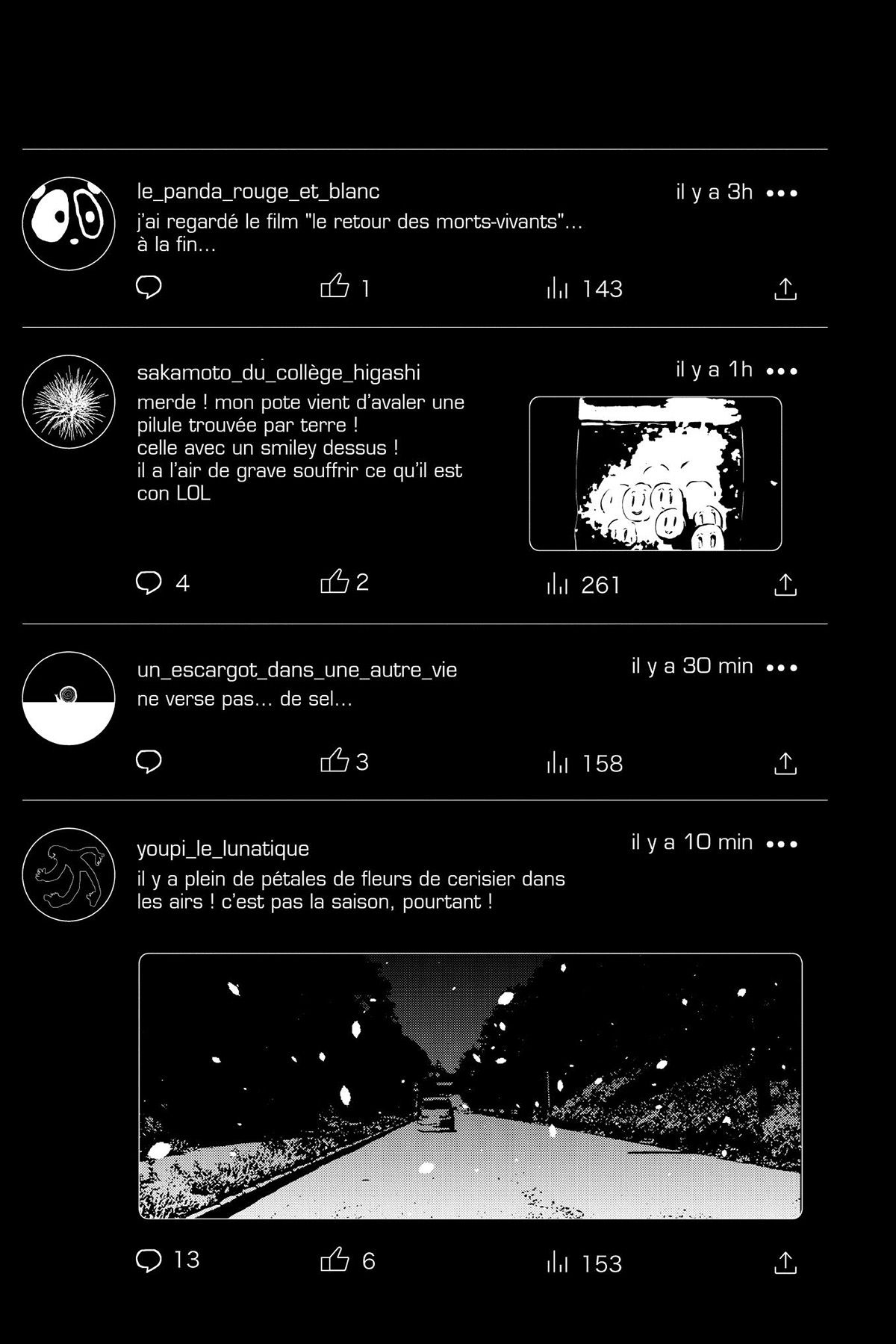 le_panda_rouge_et_blanc
il y a 3h •••
j'ai regardé le film "le retour des morts-vivants"... à la fin...

1
143

sakamoto_du_collège_higashi
il y a 1h •••
merde ! mon pote vient d'avaler une pilule trouvée par terre ! celle avec un smiley dessus ! il a l'air de grave souffrir ce qu'il est con LOL

4
2
261

un_escargot_dans_une_autre_vie
il y a 30 min •••
ne verse pas... de sel...

3
158

youpi_le_lunatique
il y a 10 min •••
il y a plein de pétales de fleurs de cerisier dans les airs ! c'est pas la saison, pourtant !

13
6
153